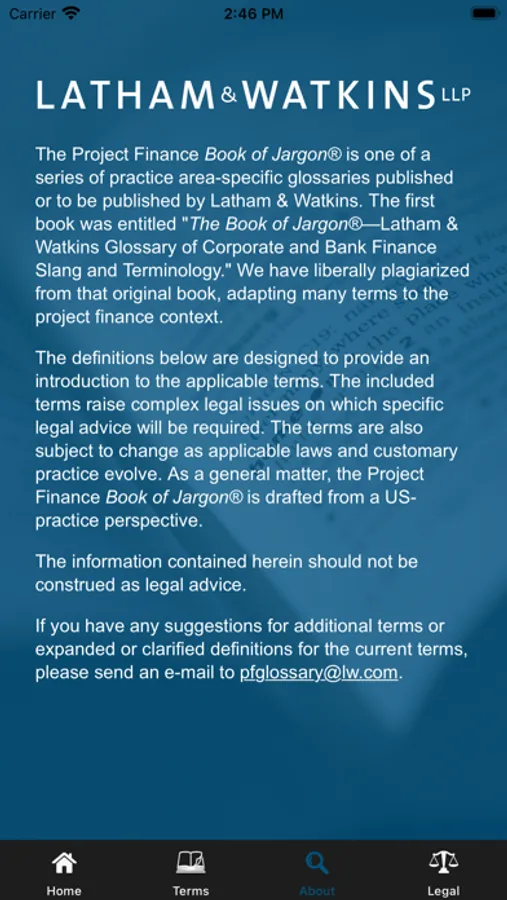 Carrier 2:46 PM

LATHAM & WATKINS LLP

The Project Finance Book of Jargon® is one of a series of practice area-specific glossaries published or to be published by Latham & Watkins. The first book was entitled "The Book of Jargon®—Latham & Watkins Glossary of Corporate and Bank Finance Slang and Terminology." We have liberally plagiarized from that original book, adapting many terms to the project finance context.

The definitions below are designed to provide an introduction to the applicable terms. The included terms raise complex legal issues on which specific legal advice will be required. The terms are also subject to change as applicable laws and customary practice evolve. As a general matter, the Project Finance Book of Jargon® is drafted from a US-practice perspective.

The information contained herein should not be construed as legal advice.

If you have any suggestions for additional terms or expanded or clarified definitions for the current terms, please send an e-mail to pfglossary@lw.com.

Home Terms About Legal